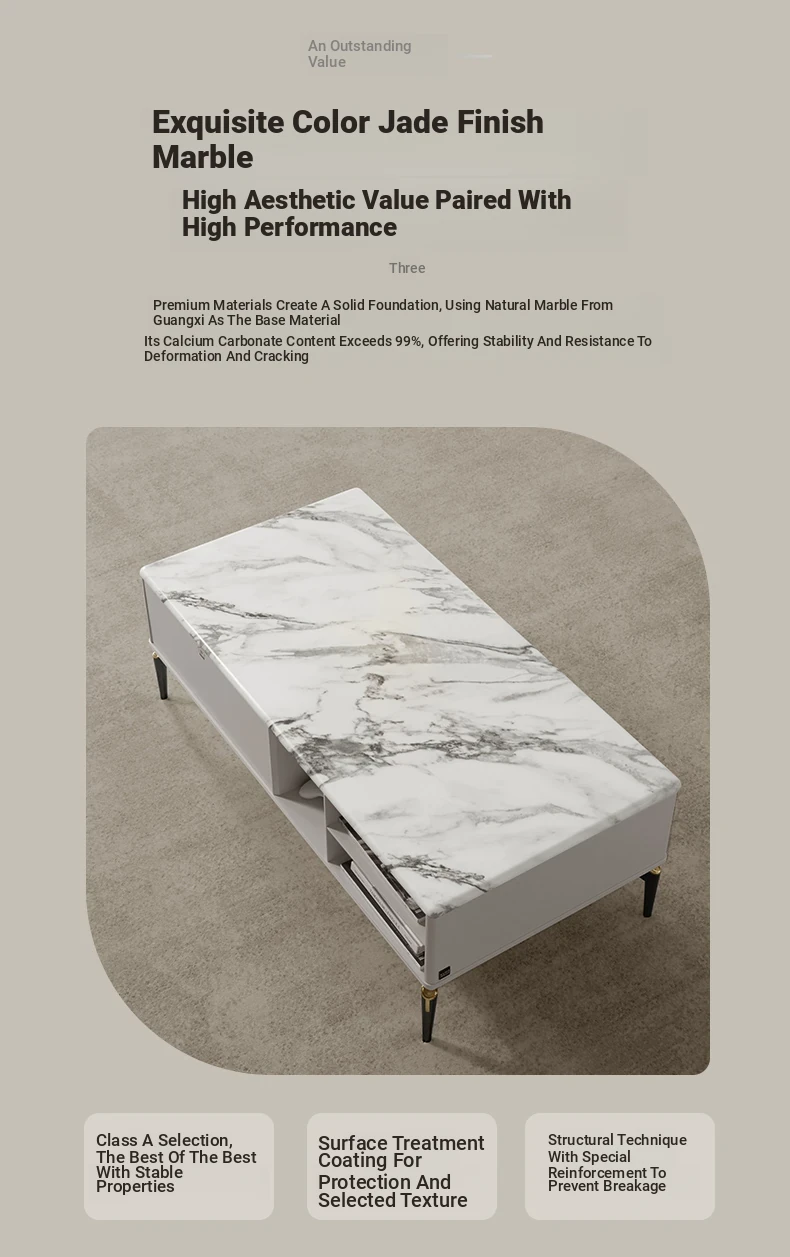 An Outstanding Value

Exquisite Color Jade Finish Marble

High Aesthetic Value Paired With High Performance

Three

Premium Materials Create A Solid Foundation, Using Natural Marble From Guangxi As The Base Material

Its Calcium Carbonate Content Exceeds 99%, Offering Stability And Resistance To Deformation And Cracking

Class A Selection, The Best Of The Best With Stable Properties

Surface Treatment Coating For Protection And Selected Texture

Structural Technique With Special Reinforcement To Prevent Breakage